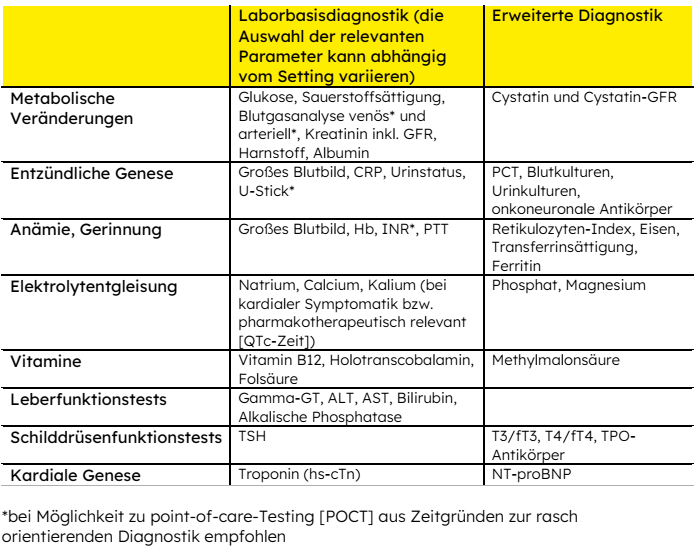 | | Laborbasisdiagnostik (die Auswahl der relevanten Parameter kann abhängig vom Setting variieren) | Erweiterte Diagnostik |
|---|---|---|
| Metabolische Veränderungen | Glukose, Sauerstoffsättigung, Blutgasanalyse venös* und arteriell*, Kreatinin inkl. GFR, Harnstoff, Albumin | Cystatin und Cystatin-GFR |
| Entzündliche Genese | Großes Blutbild, CRP, Urinstatus, U-Stick* | PCT, Blutkulturen, Urinkulturen, onkoneuronale Antikörper |
| Anämie, Gerinnung | Großes Blutbild, Hb, INR*, PTT | Retikulozyten-Index, Eisen, Transferrinsättigung, Ferritin |
| Elektrolytentgleisung | Natrium, Calcium, Kalium (bei kardialer Symptomatik bzw. pharmakotherapeutisch relevant [QTc-Zeit]) | Phosphat, Magnesium |
| Vitamine | Vitamin B12, Holotranscobalamin, Folsäure | Methylmalonsäure |
| Leberfunktionstests | Gamma-GT, ALT, AST, Bilirubin, Alkalische Phosphatase | |
| Schilddrüsenfunktionstests | TSH | T3/fT3, T4/fT4, TPO-Antikörper |
| Kardiale Genese | Troponin (hs-cTn) | NT-proBNP |

*bei Möglichkeit zu point-of-care-Testing [POCT] aus Zeitgründen zur rasch orientierenden Diagnostik empfohlen